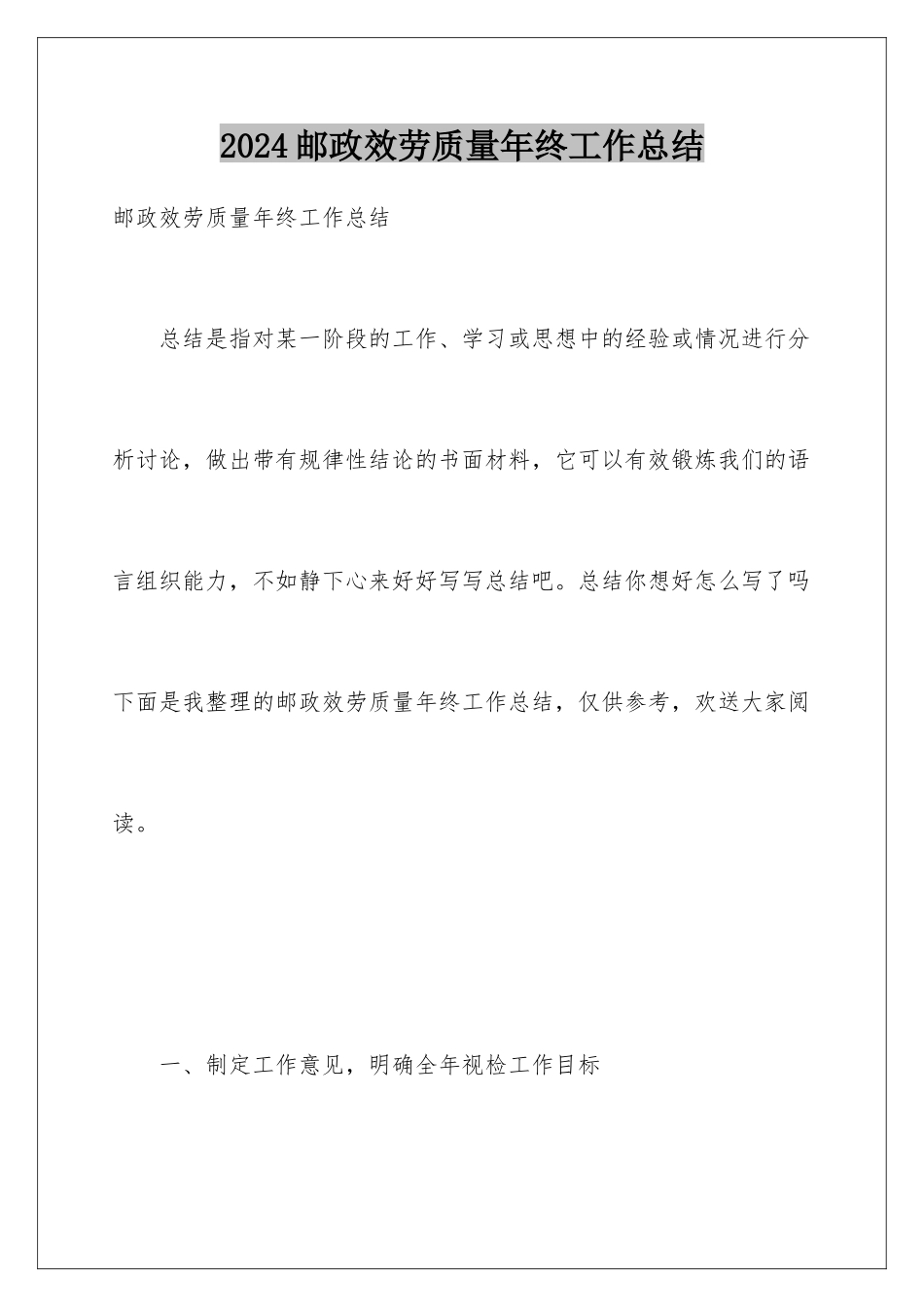 2024邮政效劳质量年终工作总结

邮政效劳质量年终工作总结

总结是指对某一阶段的工作、学习或思想中的经验或情况进行分析讨论，做出带有规律性结论的书面材料，它可以有效锻炼我们的语言组织能力，不如静下心来好好写写总结吧。总结你想好怎么写了吗下面是我整理的邮政效劳质量年终工作总结，仅供参考，欢送大家阅读。

一、制定工作意见，明确全年视检工作目标